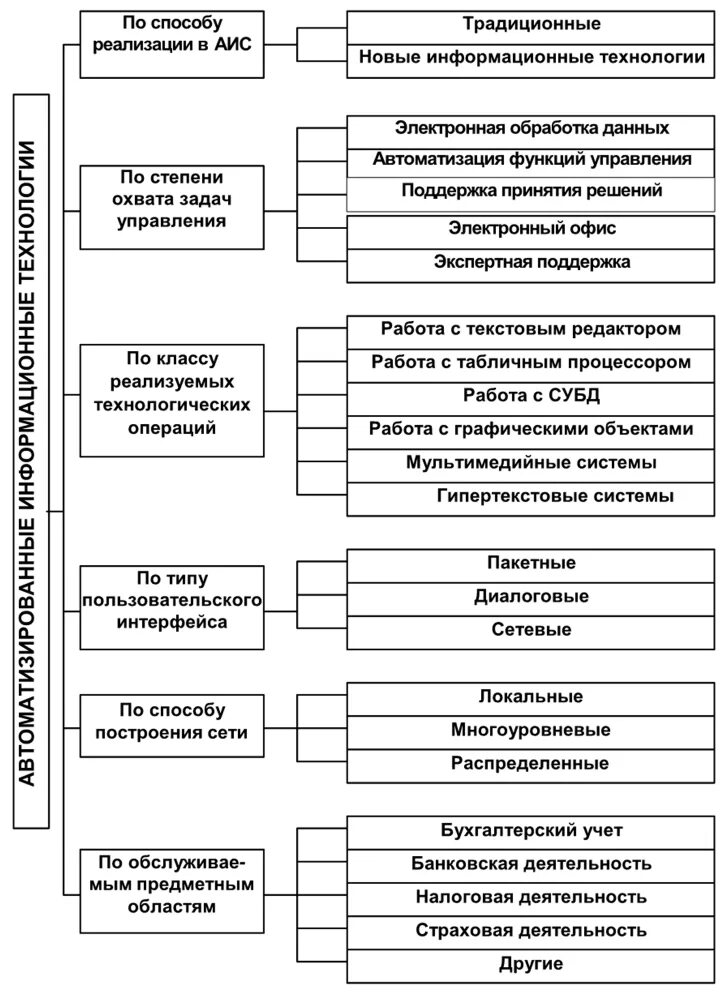 АВТОМАТИЗИРОВАННЫЕ ИНФОРМАЦИОННЫЕ ТЕХНОЛОГИИ

По способу реализации в АИС
Традиционные
Новые информационные технологии

По степени охвата задач управления
Электронная обработка данных
Автоматизация функций управления
Поддержка принятия решений
Электронный офис
Экспертная поддержка

По классу реализуемых технологических операций
Работа с текстовым редактором
Работа с табличным процессором
Работа с СУБД
Работа с графическими объектами
Мультимедийные системы
Гипертекстовые системы

По типу пользовательского интерфейса
Пакетные
Диалоговые
Сетевые

По способу построения сети
Локальные
Многоуровневые
Распределенные

По обслуживаемым предметным областям
Бухгалтерский учет
Банковская деятельность
Налоговая деятельность
Страховая деятельность
Другие